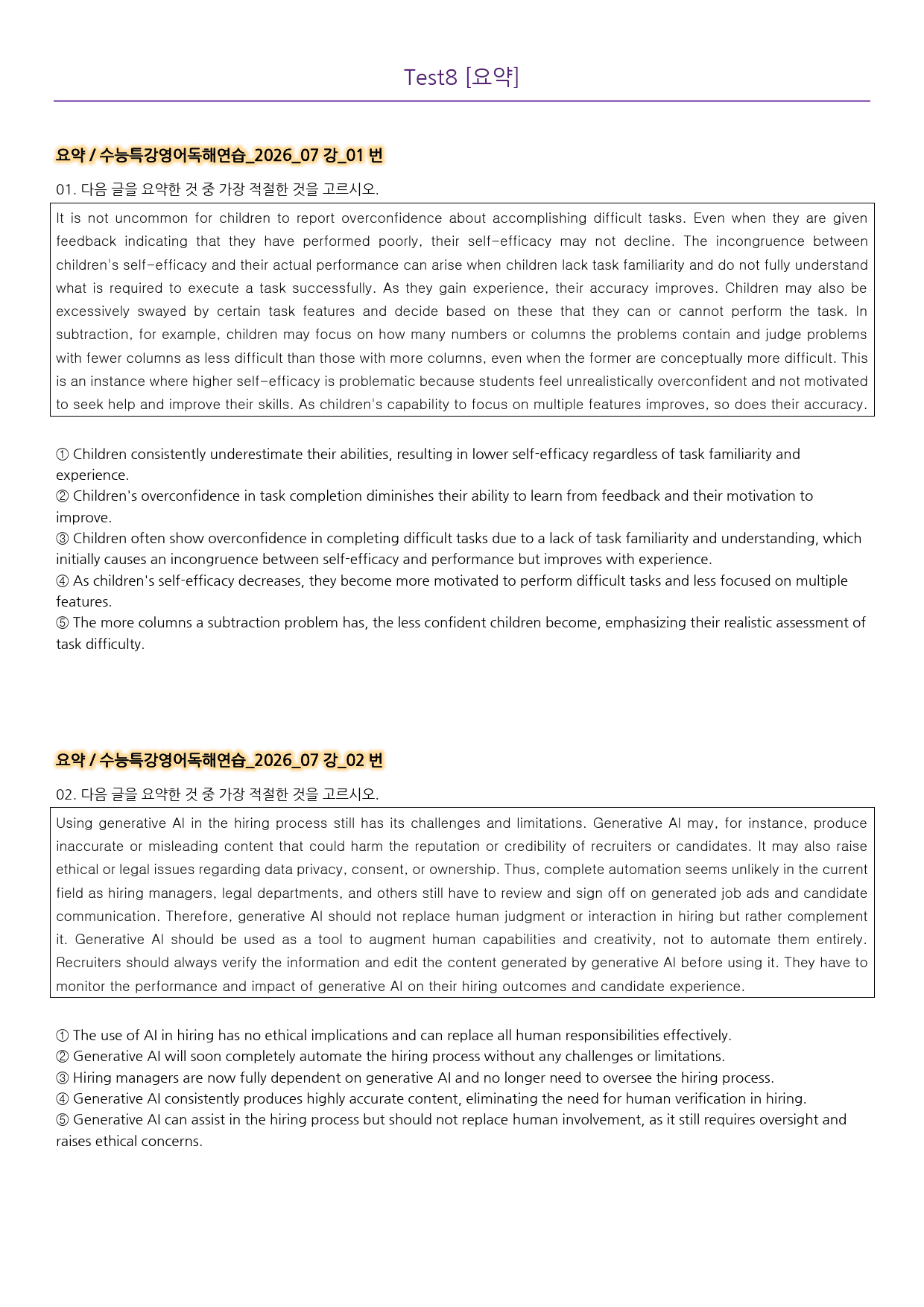 Test8 [요약]

요약 / 수능특강영어독해연습_2026_07 강_01 번

01. 다음 글을 요약한 것 중 가장 적절한 것을 고르시오.

It is not uncommon for children to report overconfidence about accomplishing difficult tasks. Even when they are given feedback indicating that they have performed poorly, their self-efficacy may not decline. The incongruence between children's self-efficacy and their actual performance can arise when children lack task familiarity and do not fully understand what is required to execute a task successfully. As they gain experience, their accuracy improves. Children may also be excessively swayed by certain task features and decide based on these that they can or cannot perform the task. In subtraction, for example, children may focus on how many numbers or columns the problems contain and judge problems with fewer columns as less difficult than those with more columns, even when the former are conceptually more difficult. This is an instance where higher self-efficacy is problematic because students feel unrealistically overconfident and not motivated to seek help and improve their skills. As children's capability to focus on multiple features improves, so does their accuracy.

① Children consistently underestimate their abilities, resulting in lower self-efficacy regardless of task familiarity and experience.
② Children's overconfidence in task completion diminishes their ability to learn from feedback and their motivation to improve.
③ Children often show overconfidence in completing difficult tasks due to a lack of task familiarity and understanding, which initially causes an incongruence between self-efficacy and performance but improves with experience.
④ As children's self-efficacy decreases, they become more motivated to perform difficult tasks and less focused on multiple features.
⑤ The more columns a subtraction problem has, the less confident children become, emphasizing their realistic assessment of task difficulty.

요약 / 수능특강영어독해연습_2026_07 강_02 번

02. 다음 글을 요약한 것 중 가장 적절한 것을 고르시오.

Using generative AI in the hiring process still has its challenges and limitations. Generative AI may, for instance, produce inaccurate or misleading content that could harm the reputation or credibility of recruiters or candidates. It may also raise ethical or legal issues regarding data privacy, consent, or ownership. Thus, complete automation seems unlikely in the current field as hiring managers, legal departments, and others still have to review and sign off on generated job ads and candidate communication. Therefore, generative AI should not replace human judgment or interaction in hiring but rather complement it. Generative AI should be used as a tool to augment human capabilities and creativity, not to automate them entirely. Recruiters should always verify the information and edit the content generated by generative AI before using it. They have to monitor the performance and impact of generative AI on their hiring outcomes and candidate experience.

① The use of AI in hiring has no ethical implications and can replace all human responsibilities effectively.
② Generative AI will soon completely automate the hiring process without any challenges or limitations.
③ Hiring managers are now fully dependent on generative AI and no longer need to oversee the hiring process.
④ Generative AI consistently produces highly accurate content, eliminating the need for human verification in hiring.
⑤ Generative AI can assist in the hiring process but should not replace human involvement, as it still requires oversight and raises ethical concerns.